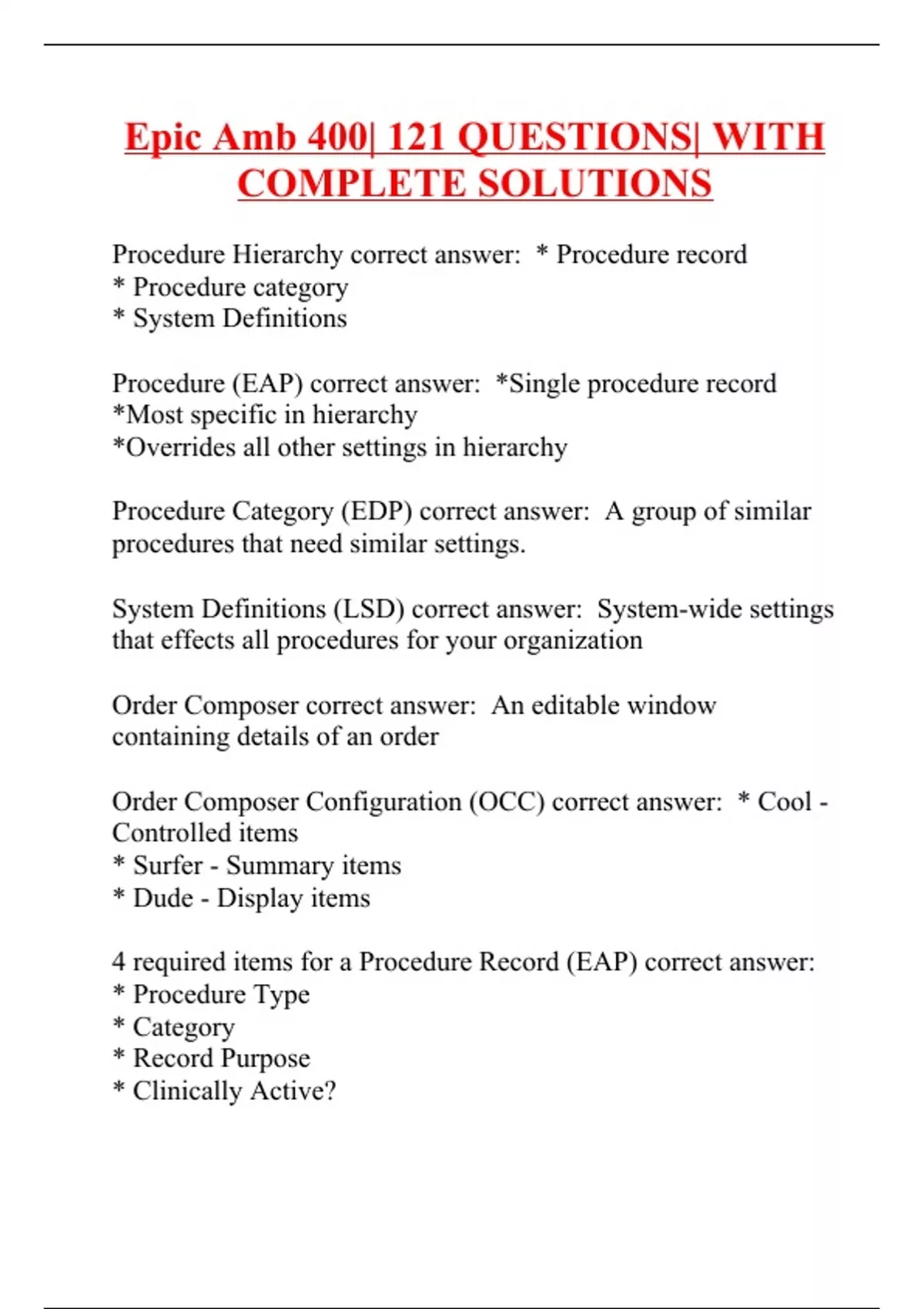 Epic Amb 400| 121 QUESTIONS| WITH COMPLETE SOLUTIONS

Procedure Hierarchy correct answer: * Procedure record
* Procedure category
* System Definitions

Procedure (EAP) correct answer: *Single procedure record
*Most specific in hierarchy
*Overrides all other settings in hierarchy

Procedure Category (EDP) correct answer: A group of similar procedures that need similar settings.

System Definitions (LSD) correct answer: System-wide settings that effects all procedures for your organization

Order Composer correct answer: An editable window containing details of an order

Order Composer Configuration (OCC) correct answer: * Cool - Controlled items
* Surfer - Summary items
* Dude - Display items

4 required items for a Procedure Record (EAP) correct answer:
* Procedure Type
* Category
* Record Purpose
* Clinically Active?